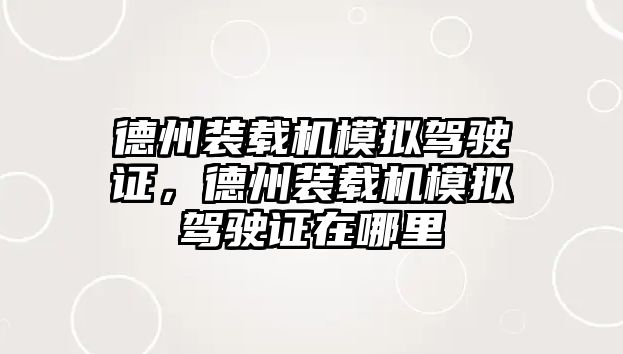 德州装载机模拟驾驶证，德州装载机模拟驾驶证在哪里